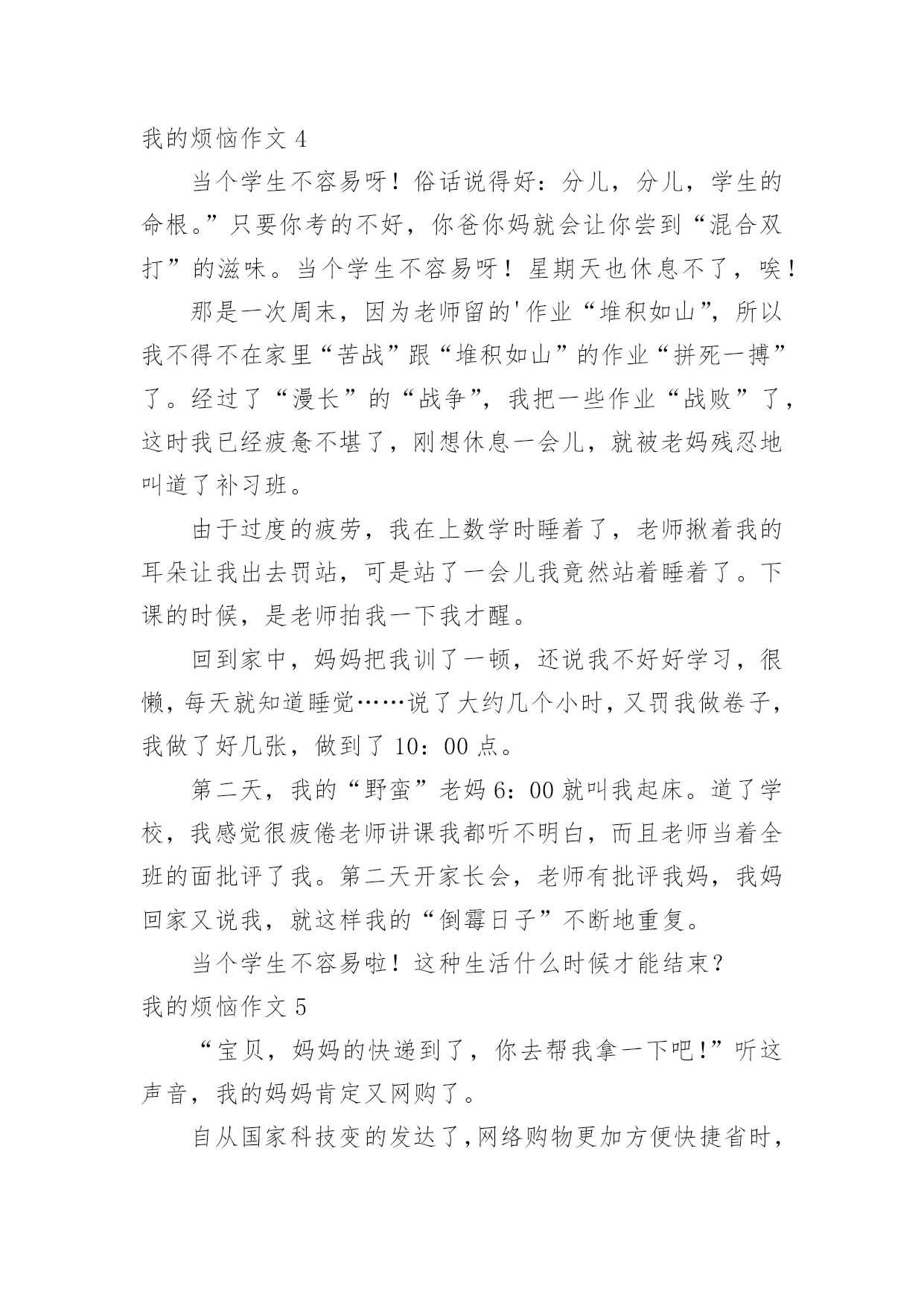 我的烦恼作文 4

当个学生不容易呀！俗话说得好：分儿，分儿，学生的命根。”只要你考的不好，你爸你妈就会让你尝到“混合双打”的滋味。当个学生不容易呀！星期天也休息不了，唉！

那是一次周末，因为老师留的'作业“堆积如山”，所以我不得不在家里“苦战”跟“堆积如山”的作业“拼死一搏”了。经过了“漫长”的“战争”，我把一些作业“战败”了，这时我已经疲惫不堪了，刚想休息一会儿，就被老妈残忍地叫道了补习班。

由于过度的疲劳，我在上数学时睡着了，老师揪着我的耳朵让我出去罚站，可是站了一会儿我竟然站着睡着了。下课的时候，是老师拍我一下我才醒。

回到家中，妈妈把我训了一顿，还说我不好好学习，很懒，每天就知道睡觉……说了大约几个小时，又罚我做卷子，我做了好几张，做到了 10：00 点。

第二天，我的“野蛮”老妈 6：00 就叫我起床。道了学校，我感觉很疲倦老师讲课我都听不明白，而且老师当着全班的面批评了我。第二天开家长会，老师有批评我妈，我妈回家又说我，就这样我的“倒霉日子”不断地重复。

当个学生不容易啦！这种生活什么时候才能结束？

我的烦恼作文 5

“宝贝，妈妈的快递到了，你去帮我拿一下吧！”听这声音，我的妈妈肯定又网购了。

自从国家科技变的发达了，网络购物更加方便快捷省时，